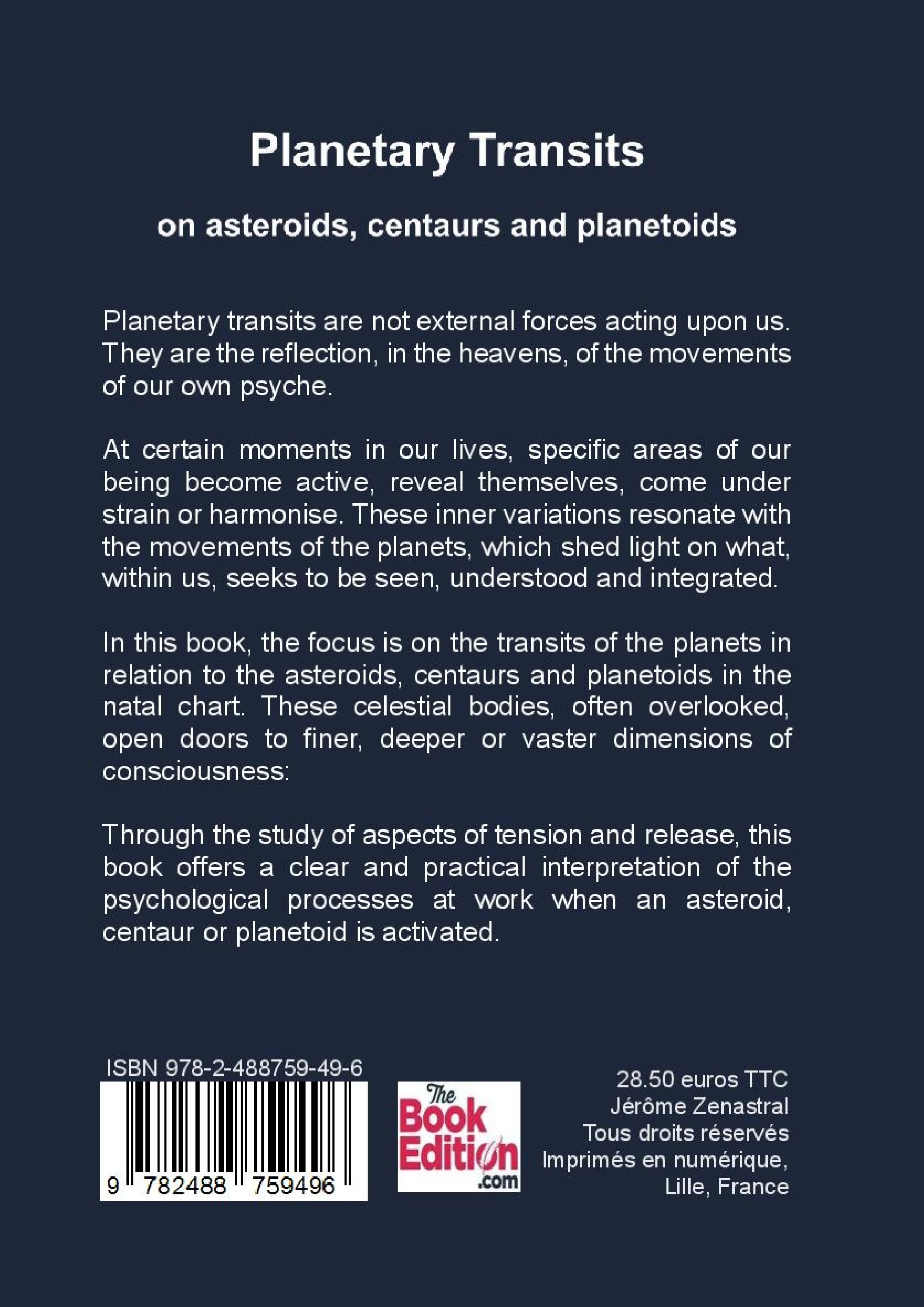 Planetary Transits

on asteroids, centaurs and planetoids

Planetary transits are not external forces acting upon us. They are the reflection, in the heavens, of the movements of our own psyche.

At certain moments in our lives, specific areas of our being become active, reveal themselves, come under strain or harmonise. These inner variations resonate with the movements of the planets, which shed light on what, within us, seeks to be seen, understood and integrated.

In this book, the focus is on the transits of the planets in relation to the asteroids, centaurs and planetoids in the natal chart. These celestial bodies, often overlooked, open doors to finer, deeper or vaster dimensions of consciousness:

Through the study of aspects of tension and release, this book offers a clear and practical interpretation of the psychological processes at work when an asteroid, centaur or planetoid is activated.

ISBN 978-2-488759-49-6

9 782488 759496

The Book Edition .com

28.50 euros TTC
Jérôme Zenastral
Tous droits réservés
Imprimés en numérique,
Lille, France